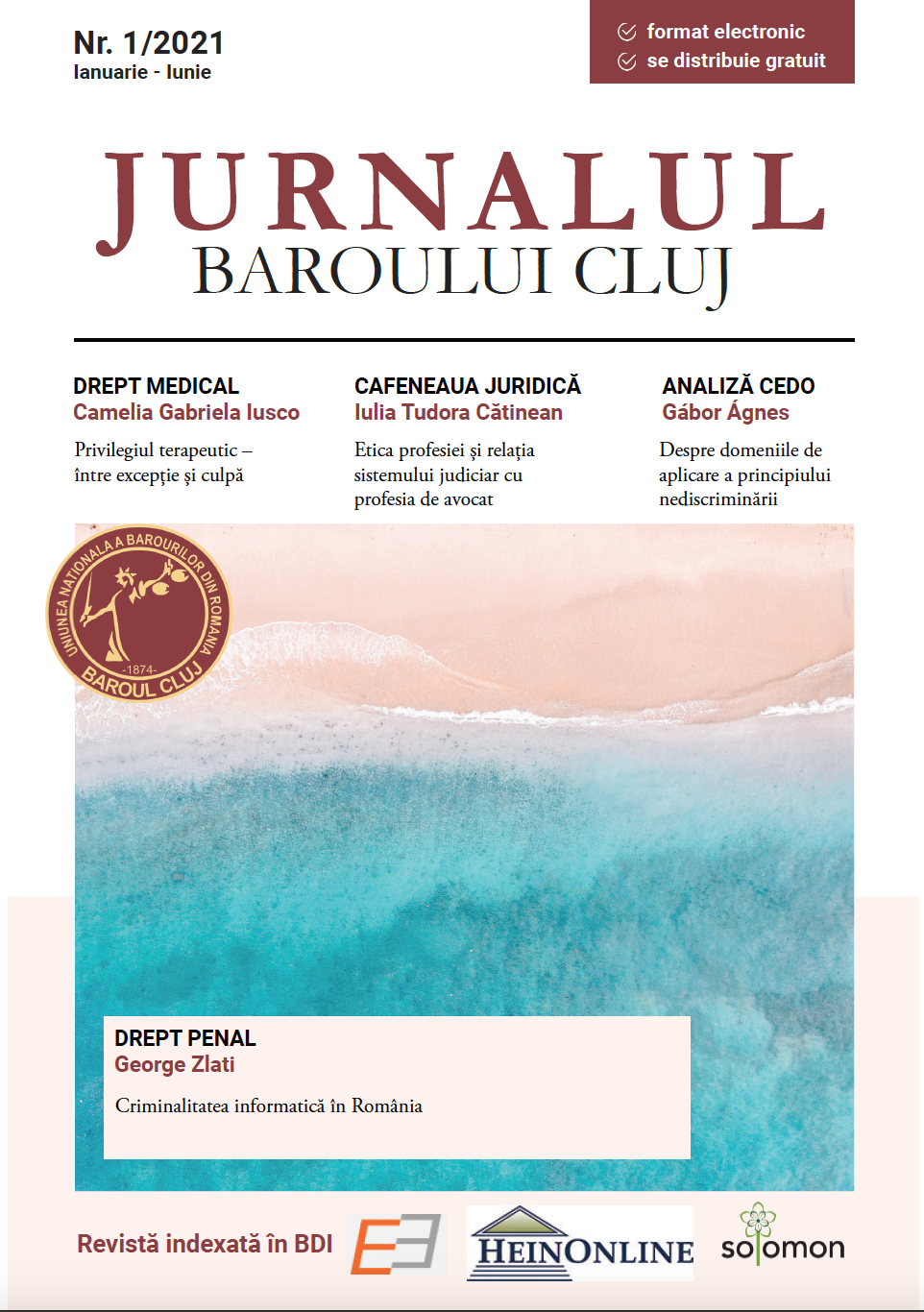 Nr. 1/2021
Ianuarie - Iunie

format electronic
se distribuie gratuit

JURNALUL
BAROULUI CLUJ

DREPT MEDICAL
Camelia Gabriela Iusco

Privilegiul terapeutic – între excepție și culpă

CAFENEAUA JURIDICĂ
Iulia Tudora Cătinean

Etica profesiei și relația sistemului judiciar cu profesia de avocat

ANALIZĂ CEDO
Gábor Ágnes

Despre domeniile de aplicare a principiului nediscriminării

UNIUNEA NAȚIONALĂ A BAROURILOR DIN ROMÂNIA
-1874-
BAROUL CLUJ

DREPT PENAL
George Zlati

Criminalitatea informatică în România

Revistă indexată în BDI

HEINONLINE

solomon